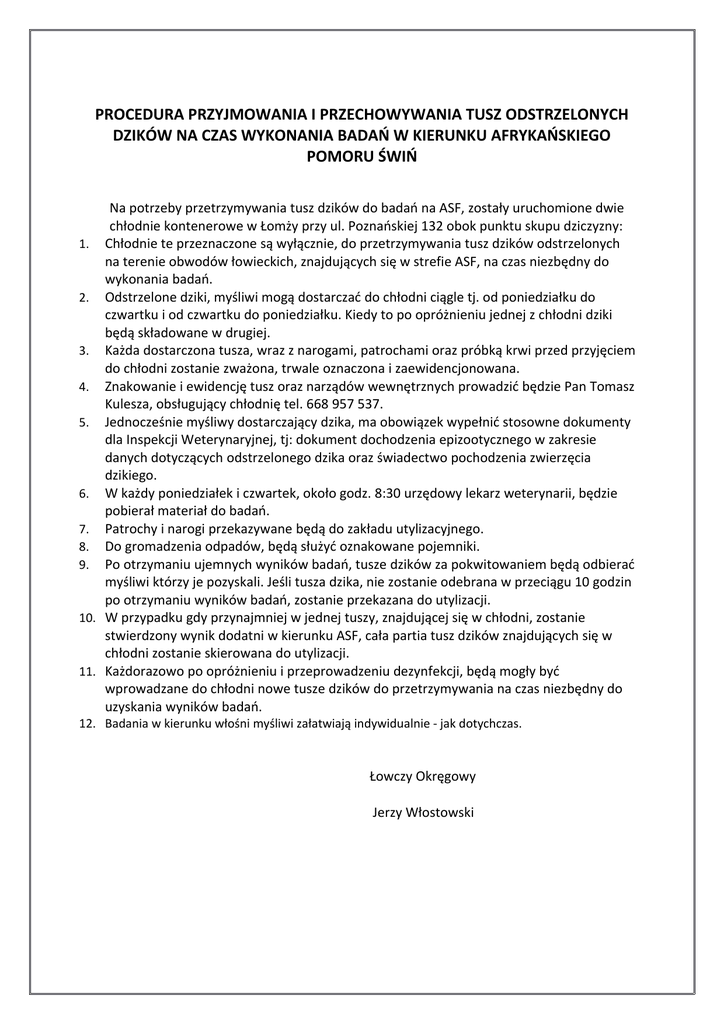 PROCEDURA PRZYJMOWANIA I PRZECHOWYWANIA TUSZ ODSTRZELONYCH DZIKÓW NA CZAS WYKONANIA BADAŃ W KIERUNKU AFRYKAŃSKIEGO POMORU ŚWIŃ

Na potrzeby przetrzymywania tusz dzików do badań na ASF, zostały uruchomione dwie chłodnie kontenerowe w Łomży przy ul. Poznańskiej 132 obok punktu skupu dziczyzny:

1. Chłodnie te przeznaczone są wyłącznie, do przetrzymywania tusz dzików odstrzelonych na terenie obwodów łowieckich, znajdujących się w strefie ASF, na czas niezbędny do wykonania badań.
2. Odstrzelone dziki, myśliwi mogą dostarczać do chłodni ciągle tj. od poniedziałku do czwartku i od czwartku do poniedziałku. Kiedy to po opróżnieniu jednej z chłodni dziki będą składowane w drugiej.
3. Każda dostarczona tusza, wraz z narogami, patrochami oraz próbką krwi przed przyjęciem do chłodni zostanie zważona, trwale oznaczona i zaewidencjonowana.
4. Znakowanie i ewidencję tusz oraz narządów wewnętrznych prowadzić będzie Pan Tomasz Kulesza, obsługujący chłodnię tel. 668 957 537.
5. Jednocześnie myśliwy dostarczający dzika, ma obowiązek wypełnić stosowne dokumenty dla Inspekcji Weterynaryjnej, tj: dokument dochodzenia epizootycznego w zakresie danych dotyczących odstrzelonego dzika oraz świadectwo pochodzenia zwierzęcia dzikiego.
6. W każdy poniedziałek i czwartek, około godz. 8:30 urzędowy lekarz weterynarii, będzie pobierał materiał do badań.
7. Patrochy i narogi przekazywane będą do zakładu utylizacyjnego.
8. Do gromadzenia odpadów, będą służyć oznakowane pojemniki.
9. Po otrzymaniu ujemnych wyników badań, tusze dzików za pokwitowaniem będą odbierać myśliwi którzy je pozyskali. Jeśli tusza dzika, nie zostanie odebrana w przeciągu 10 godzin po otrzymaniu wyników badań, zostanie przekazana do utylizacji.
10. W przypadku gdy przynajmniej w jednej tuszy, znajdującej się w chłodni, zostanie stwierdzony wynik dodatni w kierunku ASF, cała partia tusz dzików znajdujących się w chłodni zostanie skierowana do utylizacji.
11. Każdorazowo po opróżnieniu i przeprowadzeniu dezynfekcji, będą mogły być wprowadzane do chłodni nowe tusze dzików do przetrzymywania na czas niezbędny do uzyskania wyników badań.
12. Badania w kierunku włośni myśliwi załatwiają indywidualnie - jak dotychczas.

Łowczy Okręgowy

Jerzy Włostowski